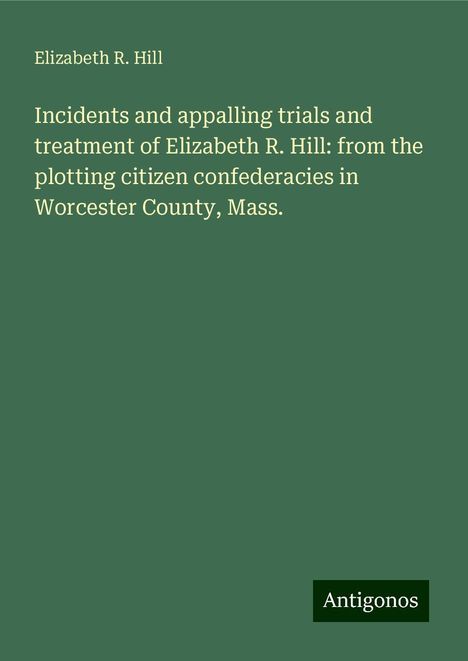 Elizabeth R. Hill

Incidents and appalling trials and treatment of Elizabeth R. Hill: from the plotting citizen confederacies in Worcester County, Mass.

Antigonos